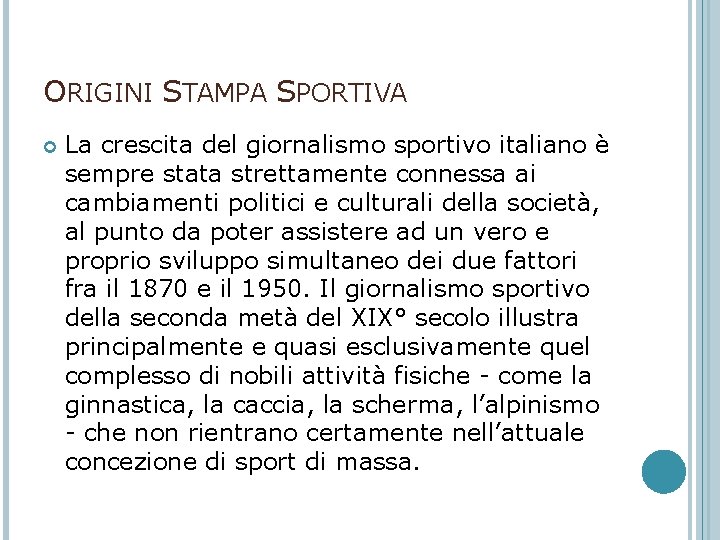 ORIGINI STAMPA SPORTIVA

La crescita del giornalismo sportivo italiano è sempre stata strettamente connessa ai cambiamenti politici e culturali della società, al punto da poter assistere ad un vero e proprio sviluppo simultaneo dei due fattori fra il 1870 e il 1950. Il giornalismo sportivo della seconda metà del XIX° secolo illustra principalmente e quasi esclusivamente quel complesso di nobili attività fisiche - come la ginnastica, la caccia, la scherma, l’alpinismo - che non rientrano certamente nell’attuale concezione di sport di massa.